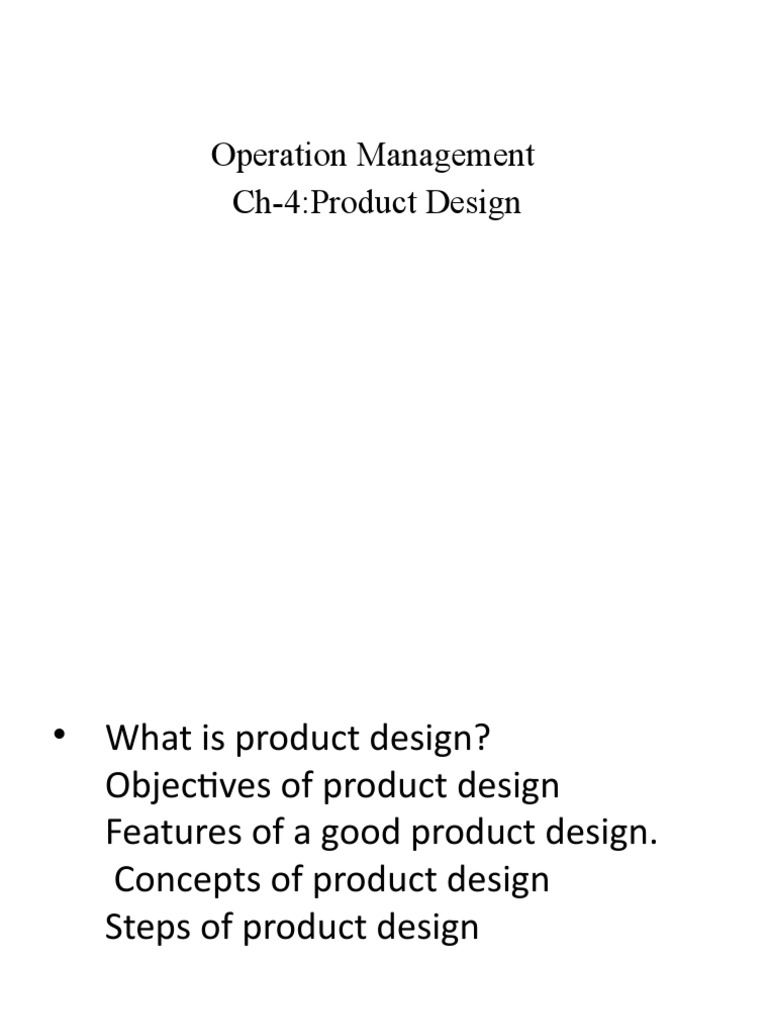 Operation Management
Ch-4:Product Design

• What is product design?
Objectives of product design
Features of a good product design.
Concepts of product design
Steps of product design